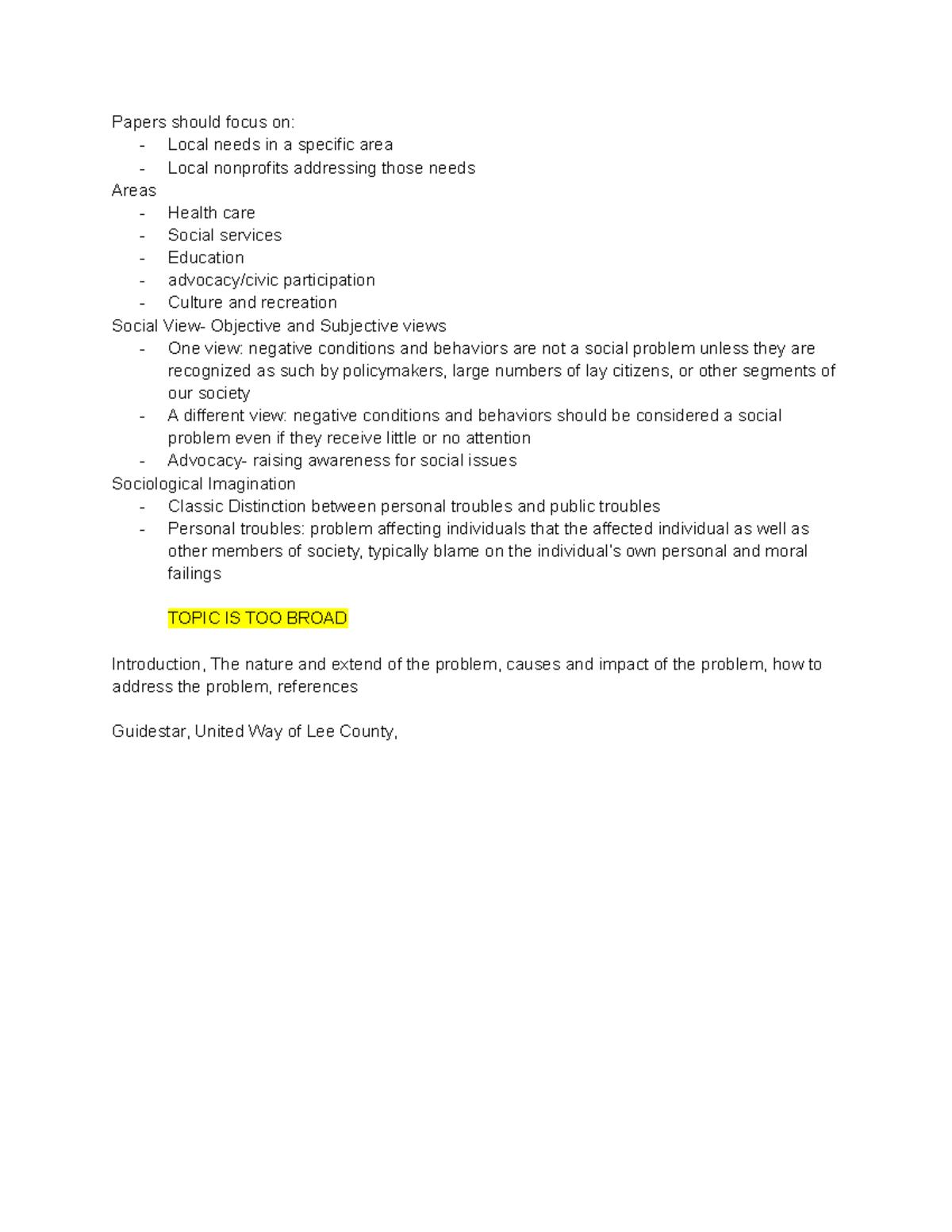 Papers should focus on:
- Local needs in a specific area
- Local nonprofits addressing those needs
Areas
- Health care
- Social services
- Education
- advocacy/civic participation
- Culture and recreation
Social View- Objective and Subjective views
- One view: negative conditions and behaviors are not a social problem unless they are recognized as such by policymakers, large numbers of lay citizens, or other segments of our society
- A different view: negative conditions and behaviors should be considered a social problem even if they receive little or no attention
- Advocacy- raising awareness for social issues
Sociological Imagination
- Classic Distinction between personal troubles and public troubles
- Personal troubles: problem affecting individuals that the affected individual as well as other members of society, typically blame on the individual's own personal and moral failings

TOPIC IS TOO BROAD

Introduction, The nature and extend of the problem, causes and impact of the problem, how to address the problem, references

Guidestar, United Way of Lee County,